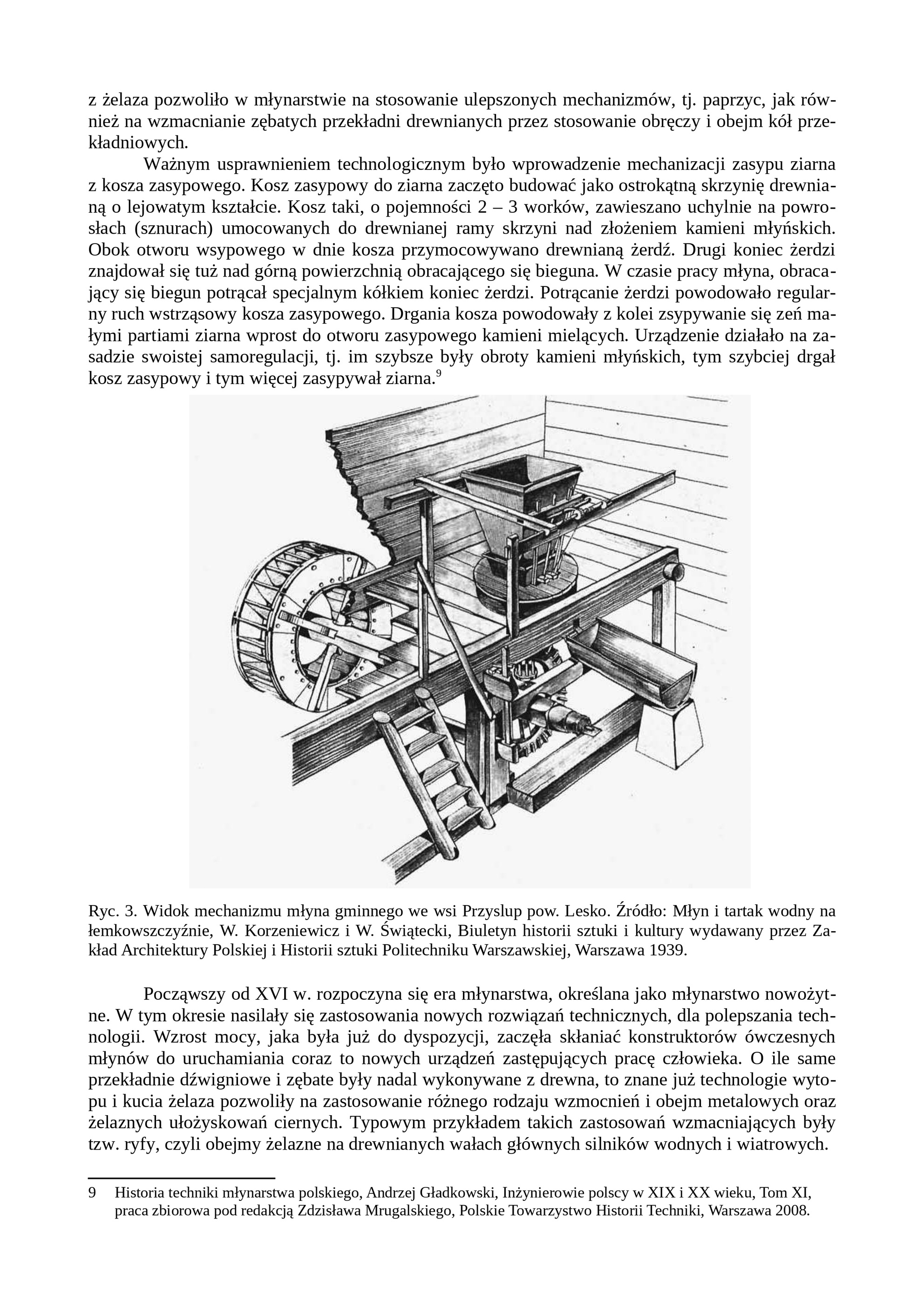 z żelaza pozwoliło w młynarstwie na stosowanie ulepszonych mechanizmów, tj. paprzyc, jak również na wzmacnianie zębatych przekładni drewnianych przez stosowanie obręczy i obejm kół przekładniowych.

Ważnym usprawnieniem technologicznym było wprowadzenie mechanizacji zasypu ziarna z kosza zasypowego. Kosz zasypowy do ziarna zaczęto budować jako ostrokątną skrzynię drewnianą o lejowatym kształcie. Kosz taki, o pojemności 2 – 3 worków, zawieszano uchylnie na powrosłach (sznurach) umocowanych do drewnianej ramy skrzyni nad złożeniem kamieni młyńskich. Obok otworu wsypowego w dnie kosza przymocowywano drewnianą żerdź. Drugi koniec żerdzi znajdował się tuż nad górną powierzchnią obracającego się bieguna. W czasie pracy młyna, obracający się biegun potrącał specjalnym kółkiem koniec żerdzi. Potrącanie żerdzi powodowało regularny ruch wstrząsowy kosza zasypowego. Drgania kosza powodowały z kolei zsypywanie się zeń małymi partiami ziarna wprost do otworu zasypowego kamieni mielących. Urządzenie działało na zasadzie swoistej samoregulacji, tj. im szybsze były obroty kamieni młyńskich, tym szybciej drgał kosz zasypowy i tym więcej zasypywał ziarna.$^9$

Ryc. 3. Widok mechanizmu młyna gminnego we wsi Przyslup pow. Lesko. Źródło: Młyn i tartak wodny na łemkowszczyźnie, W. Korzeniewicz i W. Świątecki, Biuletyn historii sztuki i kultury wydawany przez Zakład Architektury Polskiej i Historii sztuki Politechniku Warszawskiej, Warszawa 1939.

Począwszy od XVI w. rozpoczyna się era młynarstwa, określana jako młynarstwo nowożytne. W tym okresie nasilały się zastosowania nowych rozwiązań technicznych, dla polepszania technologii. Wzrost mocy, jaka była już do dyspozycji, zaczęła skłaniać konstruktorów ówczesnych młynów do uruchamiania coraz to nowych urządzeń zastępujących pracę człowieka. O ile same przekładnie dźwigniowe i zębate były nadal wykonywane z drewna, to znane już technologie wytopu i kucia żelaza pozwoliły na zastosowanie różnego rodzaju wzmocnień i obejm metalowych oraz żelaznych ułożyskowań ciernych. Typowym przykładem takich zastosowań wzmacniających były tzw. ryfy, czyli obejmy żelazne na drewnianych wałach głównych silników wodnych i wiatrowych.

9 Historia techniki młynarstwa polskiego, Andrzej Gładkowski, Inżynierowie polscy w XIX i XX wieku, Tom XI, praca zbiorowa pod redakcją Zdzisława Mrugalskiego, Polskie Towarzystwo Historii Techniki, Warszawa 2008.